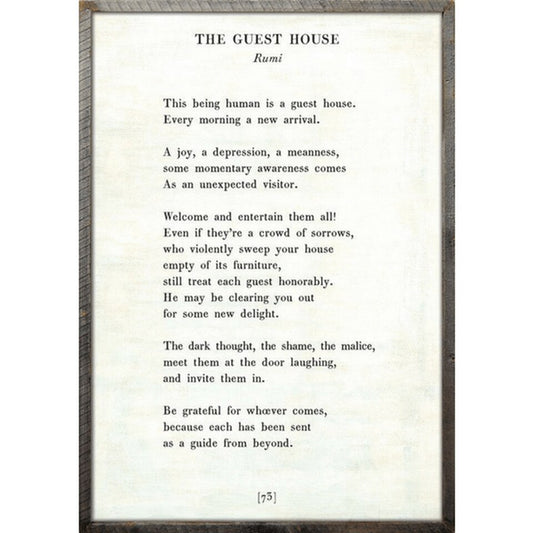 THE GUEST HOUSE
Rumi

This being human is a guest house.
Every morning a new arrival.

A joy, a depression, a meanness,
some momentary awareness comes
As an unexpected visitor.

Welcome and entertain them all!
Even if they're a crowd of sorrows,
who violently sweep your house
empty of its furniture,
still treat each guest honorably.
He may be clearing you out
for some new delight.

The dark thought, the shame, the malice,
meet them at the door laughing,
and invite them in.

Be grateful for whœver comes,
because each has been sent
as a guide from beyond.

[73]